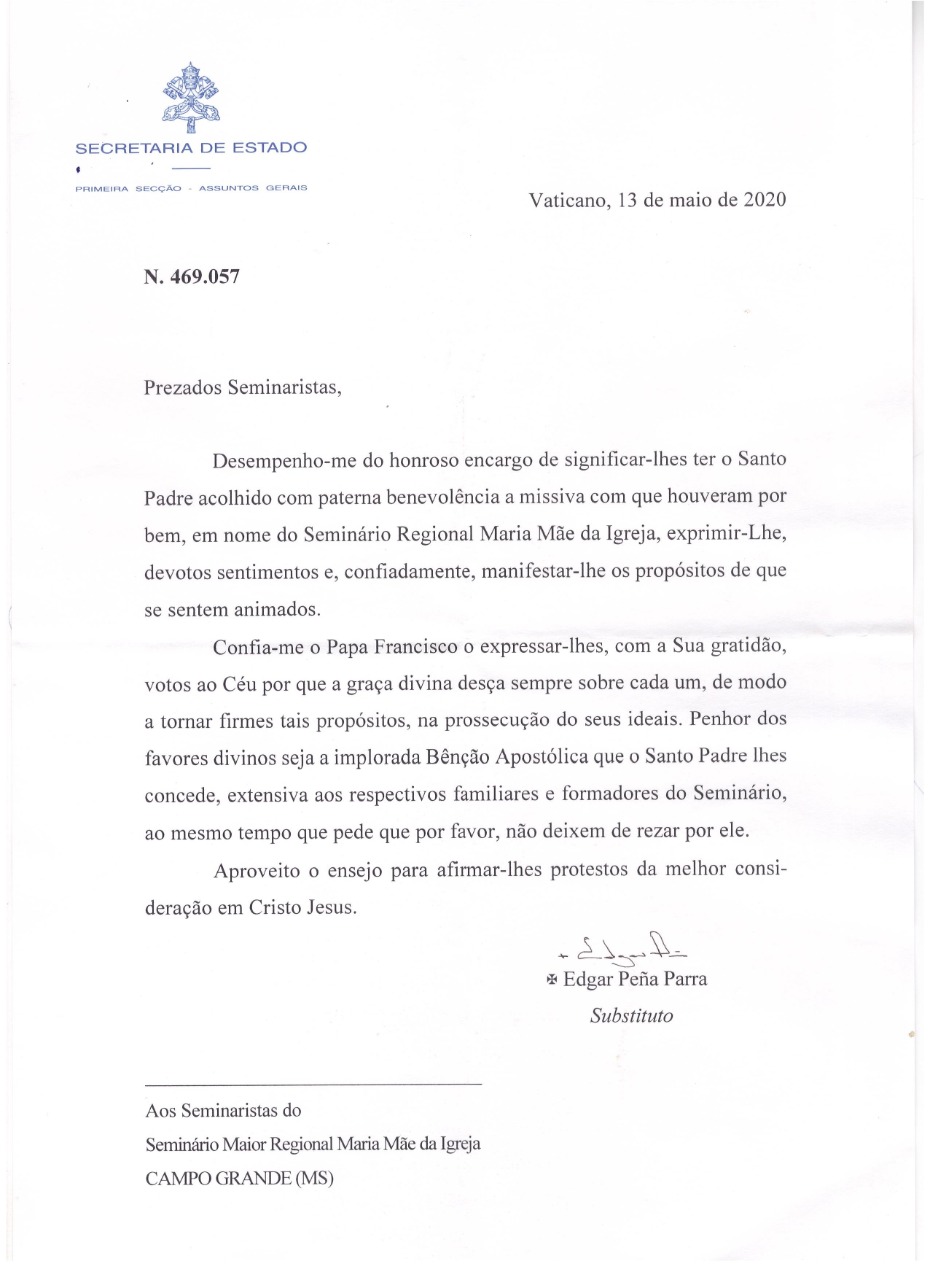 SECRETARIA DE ESTADO

PRIMEIRA SECÇÃO - ASSUNTOS GERAIS

Vaticano, 13 de maio de 2020

N. 469.057

Prezados Seminaristas,

Desempenho-me do honroso encargo de significar-lhes ter o Santo Padre acolhido com paterna benevolência a missiva com que houveram por bem, em nome do Seminário Regional Maria Mãe da Igreja, exprimir-Lhe, devotos sentimentos e, confiadamente, manifestar-lhe os propósitos de que se sentem animados.

Confia-me o Papa Francisco o expressar-lhes, com a Sua gratidão, votos ao Céu por que a graça divina desça sempre sobre cada um, de modo a tornar firmes tais propósitos, na prossecução do seus ideais. Penhor dos favores divinos seja a implorada Bênção Apostólica que o Santo Padre lhes concede, extensiva aos respectivos familiares e formadores do Seminário, ao mesmo tempo que pede que por favor, não deixem de rezar por ele.

Aproveito o ensejo para afirmar-lhes protestos da melhor consideração em Cristo Jesus.

✠ Edgar Peña Parra
Substituto

Aos Seminaristas do
Seminário Maior Regional Maria Mãe da Igreja
CAMPO GRANDE (MS)